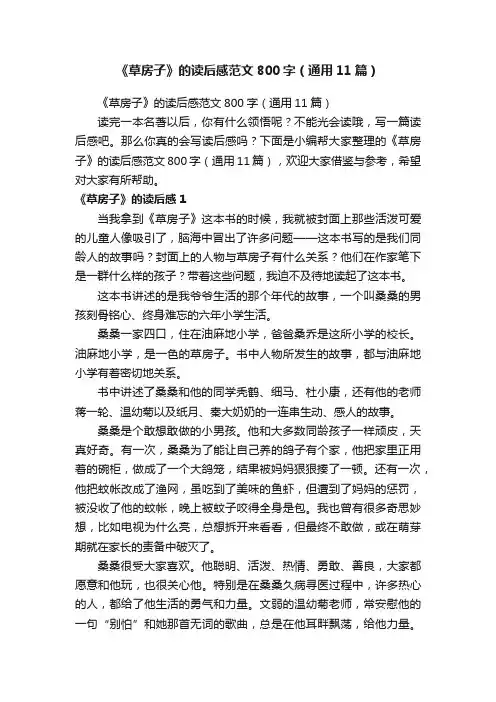 《草房子》的读后感范文 800 字（通用 11 篇）

《草房子》的读后感范文 800 字（通用 11 篇）

读完一本名著以后，你有什么领悟呢？不能光会读哦，写一篇读后感吧。那么你真的会写读后感吗？下面是小编帮大家整理的《草房子》的读后感范文 800 字（通用 11 篇），欢迎大家借鉴与参考，希望对大家有所帮助。

《草房子》的读后感 1

当我拿到《草房子》这本书的时候，我就被封面上那些活泼可爱的儿童人像吸引了，脑海中冒出了许多问题——这本书写的是我们同龄人的故事吗？封面上的人物与草房子有什么关系？他们在作家笔下是一群什么样的孩子？带着这些问题，我迫不及待地读起了这本书。

这本书讲述的是我爷爷生活的那个年代的故事，一个叫桑桑的男孩刻骨铭心、终身难忘的六年小学生活。

桑桑一家四口，住在油麻地小学，爸爸桑乔是这所小学的校长。油麻地小学，是一色的草房子。书中人物所发生的故事，都与油麻地小学有着密切地关系。

书中讲述了桑桑和他的同学秃鹤、细马、杜小康，还有他的老师蒋一轮、温幼菊以及纸月、秦大奶奶的一连串生动、感人的故事。

桑桑是个敢想敢做的小男孩。他和大多数同龄孩子一样顽皮，天真好奇。有一次，桑桑为了能让自己养的鸽子有个家，他把家里正用着的碗柜，做成了一个大鸽笼，结果被妈妈狠狠揍了一顿。还有一次，他把蚊帐改成了渔网，虽吃到了美味的鱼虾，但遭到了妈妈的惩罚，被没收了他的蚊帐，晚上被蚊子咬得全身是包。我也曾有很多奇思妙想，比如电视为什么亮，总想拆开来看看，但最终不敢做，或在萌芽期就在家长的责备中破灭了。

桑桑很受大家喜欢。他聪明、活泼、热情、勇敢、善良，大家都愿意和他玩，也很关心他。特别是在桑桑久病寻医过程中，许多热心的人，都给了他生活的勇气和力量。文弱的温幼菊老师，常安慰他的一句“别怕”和她那首无词的歌曲，总是在他耳畔飘荡，给他力量。